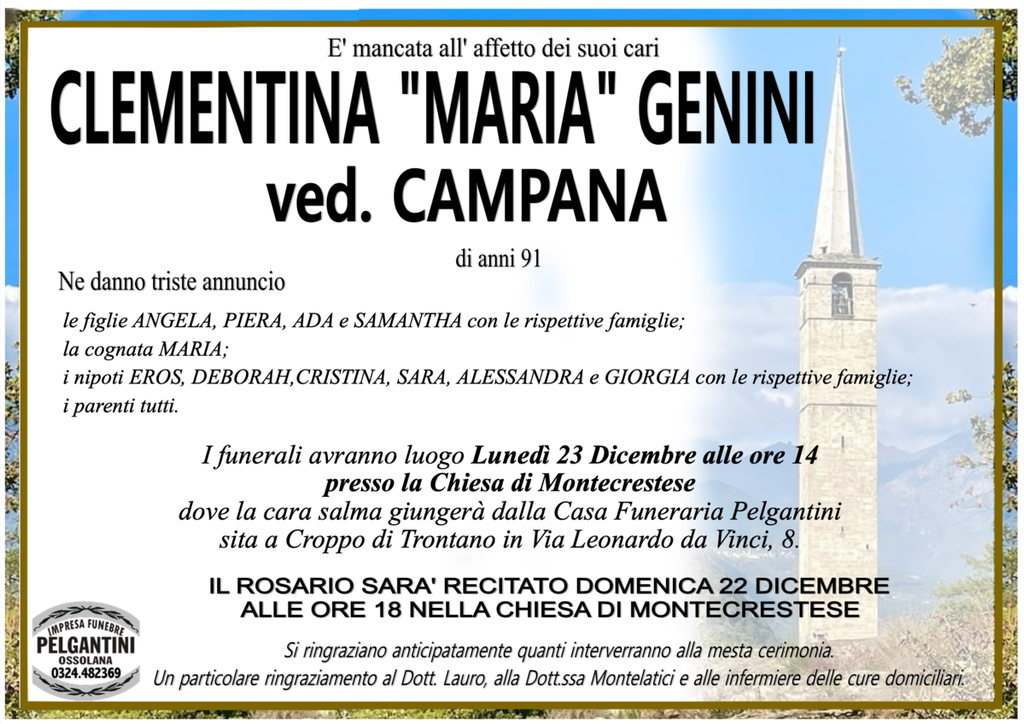 E' mancata all' affetto dei suoi cari

CLEMENTINA "MARIA" GENINI
ved. CAMPANA

di anni 91

Ne danno triste annuncio

le figlie ANGELA, PIERA, ADA e SAMANTHA con le rispettive famiglie;
la cognata MARIA;
i nipoti EROS, DEBORAH,CRISTINA, SARA, ALESSANDRA e GIORGIA con le rispettive famiglie;
i parenti tutti.

I funerali avranno luogo Lunedì 23 Dicembre alle ore 14
presso la Chiesa di Montecrestese
dove la cara salma giungerà dalla Casa Funeraria Pelgantini
sita a Croppo di Trontano in Via Leonardo da Vinci, 8.

IL ROSARIO SARA' RECITATO DOMENICA 22 DICEMBRE
ALLE ORE 18 NELLA CHIESA DI MONTECRESTESE

IMPRESA FUNEBRE
PELGANTINI
OSSOLANA
0324.482369

Si ringraziano anticipatamente quanti interverranno alla mesta cerimonia.
Un particolare ringraziamento al Dott. Lauro, alla Dott.ssa Montelatici e alle infermiere delle cure domiciliari.